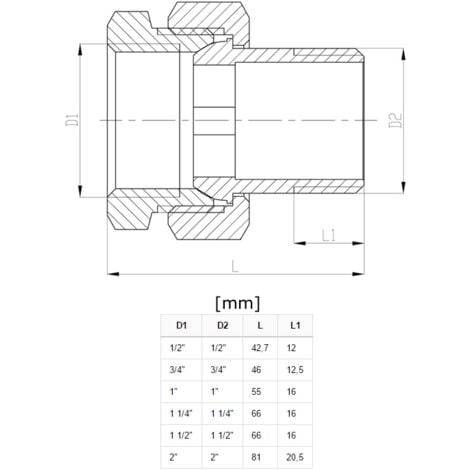 D1

D2

L1

L

[mm]

| D1 | D2 | L | L1 |
|---|---|---|---|
| 1/2" | 1/2" | 42,7 | 12 |
| 3/4" | 3/4" | 46 | 12,5 |
| 1" | 1" | 55 | 16 |
| 1 1/4" | 1 1/4" | 66 | 16 |
| 1 1/2" | 1 1/2" | 66 | 16 |
| 2" | 2" | 81 | 20,5 |